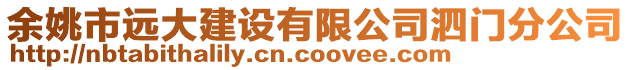 余姚市远大建设有限公司泗门分公司
http://nbtabithalily.cn.coovee.com